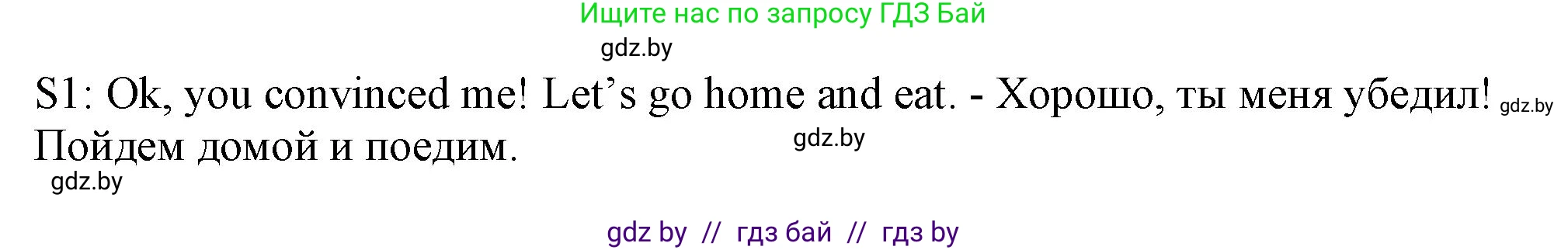 Ищите нас по запросу ГДЗ Бай

gdz.by

S1: Ok, you convinced me! Let’s go home and eat. - Хорошо, ты меня убедил! gdz.by Пойдем домой и поедим. gdz.by

gdz.by

gdz by // гдз бай // гдз by